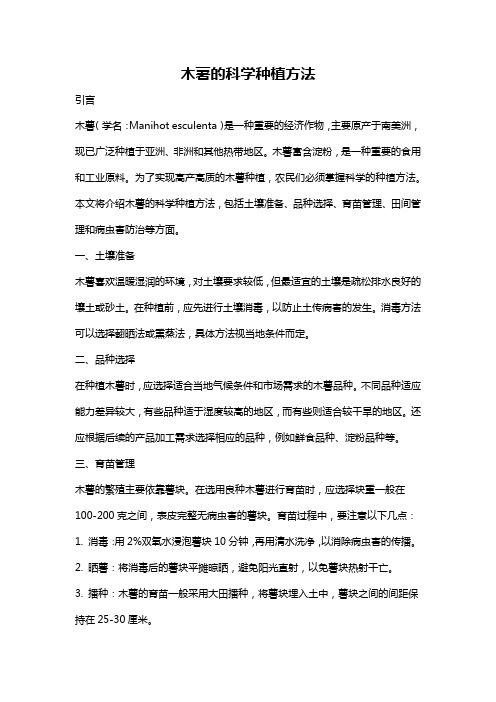 木薯的科学种植方法

引言

木薯（学名：Manihot esculenta）是一种重要的经济作物，主要原产于南美洲，现已广泛种植于亚洲、非洲和其他热带地区。木薯富含淀粉，是一种重要的食用和工业原料。为了实现高产高质的木薯种植，农民们必须掌握科学的种植方法。本文将介绍木薯的科学种植方法，包括土壤准备、品种选择、育苗管理、田间管理和病虫害防治等方面。

一、土壤准备

木薯喜欢温暖湿润的环境，对土壤要求较低，但最适宜的土壤是疏松排水良好的壤土或砂土。在种植前，应先进行土壤消毒，以防止土传病害的发生。消毒方法可以选择翻晒法或熏蒸法，具体方法视当地条件而定。

二、品种选择

在种植木薯时，应选择适合当地气候条件和市场需求的木薯品种。不同品种适应能力差异较大，有些品种适于湿度较高的地区，而有些则适合较干旱的地区。还应根据后续的产品加工需求选择相应的品种，例如鲜食品种、淀粉品种等。

三、育苗管理

木薯的繁殖主要依靠薯块。在选用良种木薯进行育苗时，应选择块重一般在100-200克之间，表皮完整无病虫害的薯块。育苗过程中，要注意以下几点：

1. 消毒：用2%双氧水浸泡薯块10分钟，再用清水洗净，以消除病虫害的传播。

2. 晒薯：将消毒后的薯块平摊晾晒，避免阳光直射，以免薯块热射干亡。

3. 播种：木薯的育苗一般采用大田播种，将薯块埋入土中，薯块之间的间距保持在25-30厘米。